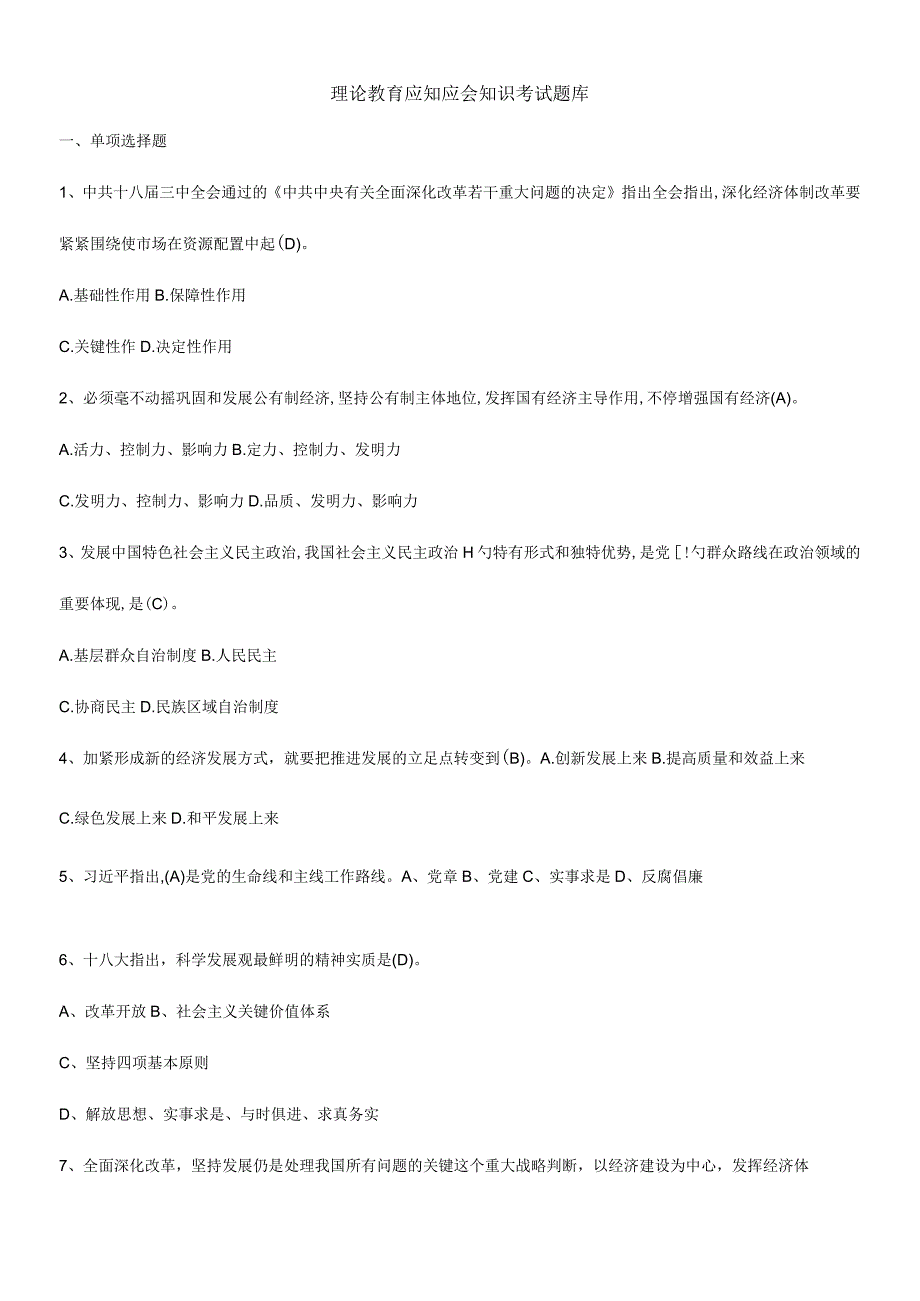 理论教育应知应会知识考试题库

一、单项选择题

1、中共十八届三中全会通过的《中共中央有关全面深化改革若干重大问题的决定》指出全会指出,深化经济体制改革要紧紧围绕使市场在资源配置中起(D)。

A.基础性作用 B.保障性作用

C.关键性作 D.决定性作用

2、必须毫不动摇巩固和发展公有制经济,坚持公有制主体地位,发挥国有经济主导作用,不停增强国有经济(A)。

A.活力、控制力、影响力 B.定力、控制力、发明力

C.发明力、控制力、影响力 D.品质、发明力、影响力

3、发展中国特色社会主义民主政治,我国社会主义民主政治H勺特有形式和独特优势,是党[!勺群众路线在政治领域的重要体现,是(C)。

A.基层群众自治制度 B.人民民主

C.协商民主 D.民族区域自治制度

4、加紧形成新的经济发展方式，就要把推进发展的立足点转变到(B)。A.创新发展上来 B.提高质量和效益上来

C.绿色发展上来 D.和平发展上来

5、习近平指出,(A)是党的生命线和主线工作路线。A、党章 B、党建 C、实事求是 D、反腐倡廉

6、十八大指出，科学发展观最鲜明的精神实质是(D)。

A、改革开放 B、社会主义关键价值体系

C、坚持四项基本原则

D、解放思想、实事求是、与时俱进、求真务实

7、全面深化改革，坚持发展仍是处理我国所有问题的关键这个重大战略判断，以经济建设为中心，发挥经济体